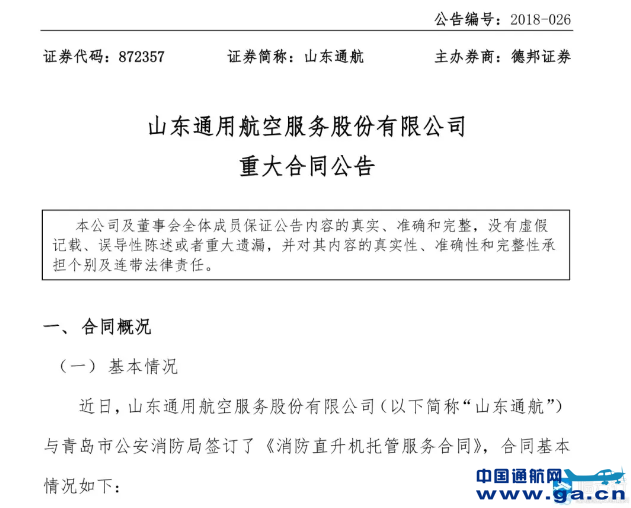 公告编号：2018-026

证券代码：872357　　证券简称：山东通航　　主办券商：德邦证券

山东通用航空服务股份有限公司
重大合同公告

本公司及董事会全体成员保证公告内容的真实、准确和完整，没有虚假记载、误导性陈述或者重大遗漏，并对其内容的真实性、准确性和完整性承担个别及连带法律责任。

一、合同概况

（一）基本情况

近日，山东通用航空服务股份有限公司（以下简称“山东通航”）与青岛市公安消防局签订了《消防直升机托管服务合同》，合同基本情况如下：

中国通航网
www.ga.cn